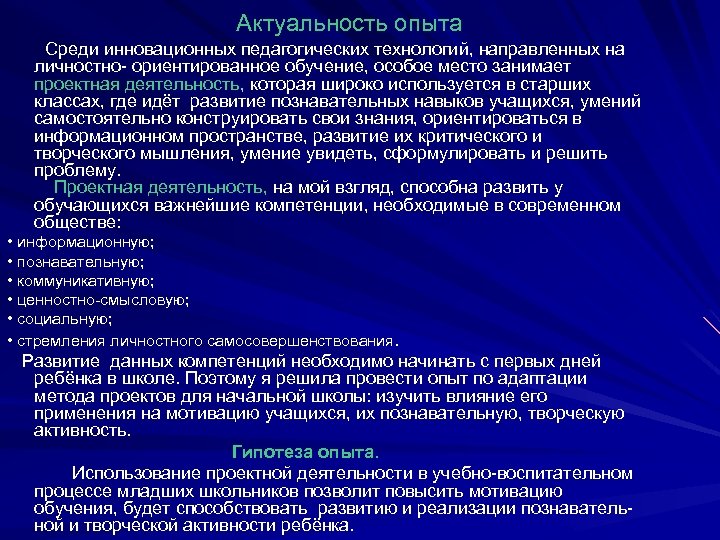 Актуальность опыта

Среди инновационных педагогических технологий, направленных на личностно- ориентированное обучение, особое место занимает проектная деятельность, которая широко используется в старших классах, где идёт развитие познавательных навыков учащихся, умений самостоятельно конструировать свои знания, ориентироваться в информационном пространстве, развитие их критического и творческого мышления, умение увидеть, сформулировать и решить проблему.

Проектная деятельность, на мой взгляд, способна развить у обучающихся важнейшие компетенции, необходимые в современном обществе:

• информационную;
• познавательную;
• коммуникативную;
• ценностно-смысловую;
• социальную;
• стремления личностного самосовершенствования.

Развитие данных компетенций необходимо начинать с первых дней ребёнка в школе. Поэтому я решила провести опыт по адаптации метода проектов для начальной школы: изучить влияние его применения на мотивацию учащихся, их познавательную, творческую активность.

Гипотеза опыта.

Использование проектной деятельности в учебно-воспитательном процессе младших школьников позволит повысить мотивацию обучения, будет способствовать развитию и реализации познавательной и творческой активности ребёнка.